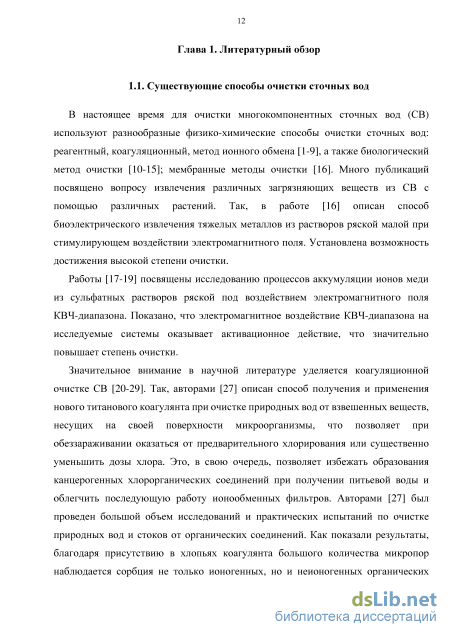 12

Глава 1. Литературный обзор

1.1. Существующие способы очистки сточных вод

В настоящее время для очистки многокомпонентных сточных вод (СВ) используют разнообразные физико-химические способы очистки сточных вод: реагентный, коагуляционный, метод ионного обмена [1-9], а также биологический метод очистки [10-15]; мембранные методы очистки [16]. Много публикаций посвящено вопросу извлечения различных загрязняющих веществ из СВ с помощью различных растений. Так, в работе [16] описан способ биоэлектрического извлечения тяжелых металлов из растворов ряской малой при стимулирующем воздействии электромагнитного поля. Установлена возможность достижения высокой степени очистки.

Работы [17-19] посвящены исследованию процессов аккумуляции ионов меди из сульфатных растворов ряской под воздействием электромагнитного поля КВЧ-диапазона. Показано, что электромагнитное воздействие КВЧ-диапазона на исследуемые системы оказывает активационное действие, что значительно повышает степень очистки.

Значительное внимание в научной литературе уделяется коагуляционной очистке СВ [20-29]. Так, авторами [27] описан способ получения и применения нового титанового коагулянта при очистке природных вод от взвешенных веществ, несущих на своей поверхности микроорганизмы, что позволяет при обеззараживании оказаться от предварительного хлорирования или существенно уменьшить дозы хлора. Это, в свою очередь, позволяет избежать образования канцерогенных хлорорганических соединений при получении питьевой воды и облегчить последующую работу ионообменных фильтров. Авторами [27] был проведен большой объем исследований и практических испытаний по очистке природных вод и стоков от органических соединений. Как показали результаты, благодаря присутствию в хлопьях коагулянта большого количества микропор наблюдается сорбция не только ионогенных, но и неионогенных органических

dsLib.net
библиотека диссертаций